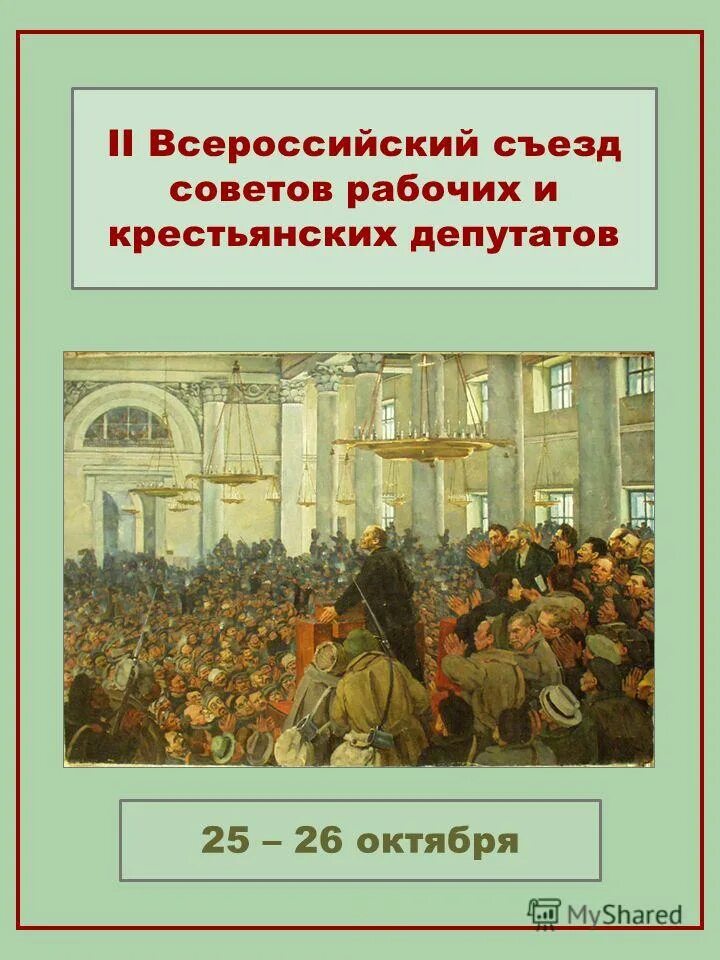 II Всероссийский съезд советов рабочих и крестьянских депутатов

25 – 26 октября

MyShared